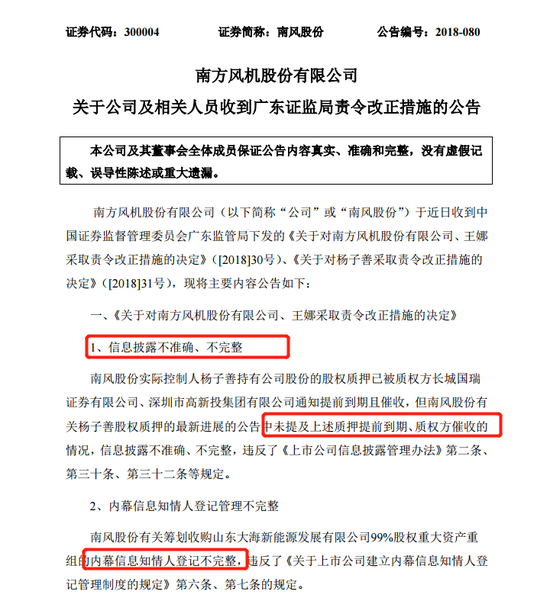 证券代码：300004　　证券简称：南风股份　　公告编号：2018-080

南方风机股份有限公司
关于公司及相关人员收到广东证监局责令改正措施的公告

本公司及其董事会全体成员保证公告内容真实、准确和完整，没有虚假记载、误导性陈述或重大遗漏。

南方风机股份有限公司（以下简称“公司”或“南风股份”）于近日收到中国证券监督管理委员会广东监管局下发的《关于对南方风机股份有限公司、王娜采取责令改正措施的决定》（[2018]30号）、《关于对杨子善采取责令改正措施的决定》（[2018]31号），现将主要内容公告如下：

一、《关于对南方风机股份有限公司、王娜采取责令改正措施的决定》

1、信息披露不准确、不完整

南风股份实际控制人杨子善持有公司股份的股权质押已被质权方长城国瑞证券有限公司、深圳市高新投集团有限公司通知提前到期且催收，但南风股份有关杨子善股权质押的最新进展的公告中未提及上述质押提前到期、质权方催收的情况，信息披露不准确、不完整，违反了《上市公司信息披露管理办法》第二条、第三十条、第三十二条等规定。

2、内幕信息知情人登记管理不完整

南风股份有关筹划收购山东大海新能源发展有限公司99%股权重大资产重组的内幕信息知情人登记不完整，违反了《关于上市公司建立内幕信息知情人登记管理制度的规定》第六条、第七条的规定。